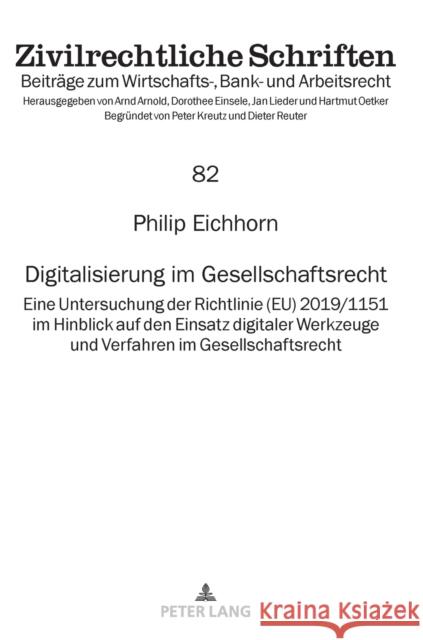 Zivilrechtliche Schriften
Beiträge zum Wirtschafts-, Bank- und Arbeitsrecht
Herausgegeben von Arnd Arnold, Dorothee Einsele, Jan Lieder und Hartmut Oetker
Begründet von Peter Kreutz und Dieter Reuter

82

Philip Eichhorn

Digitalisierung im Gesellschaftsrecht
Eine Untersuchung der Richtlinie (EU) 2019/1151 im Hinblick auf den Einsatz digitaler Werkzeuge und Verfahren im Gesellschaftsrecht

PETER LANG

Kraina Książek